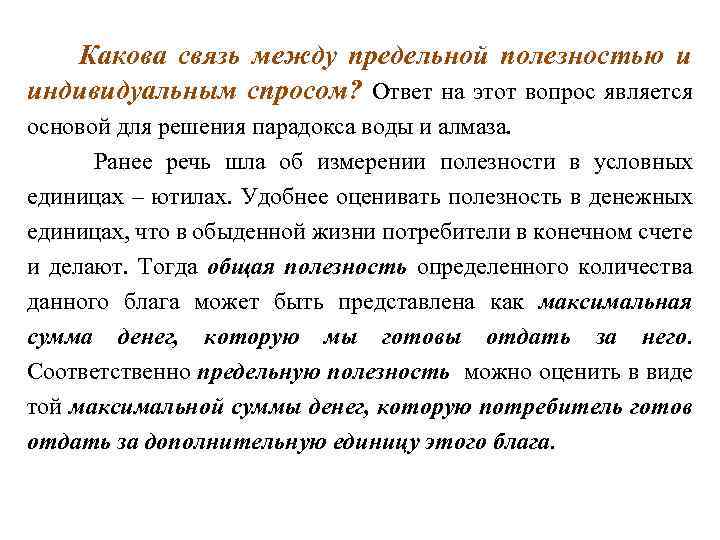 Какова связь между предельной полезностью и индивидуальным спросом? Ответ на этот вопрос является основой для решения парадокса воды и алмаза.

Ранее речь шла об измерении полезности в условных единицах – ютилах. Удобнее оценивать полезность в денежных единицах, что в обыденной жизни потребители в конечном счете и делают. Тогда общая полезность определенного количества данного блага может быть представлена как максимальная сумма денег, которую мы готовы отдать за него. Соответственно предельную полезность можно оценить в виде той максимальной суммы денег, которую потребитель готов отдать за дополнительную единицу этого блага.